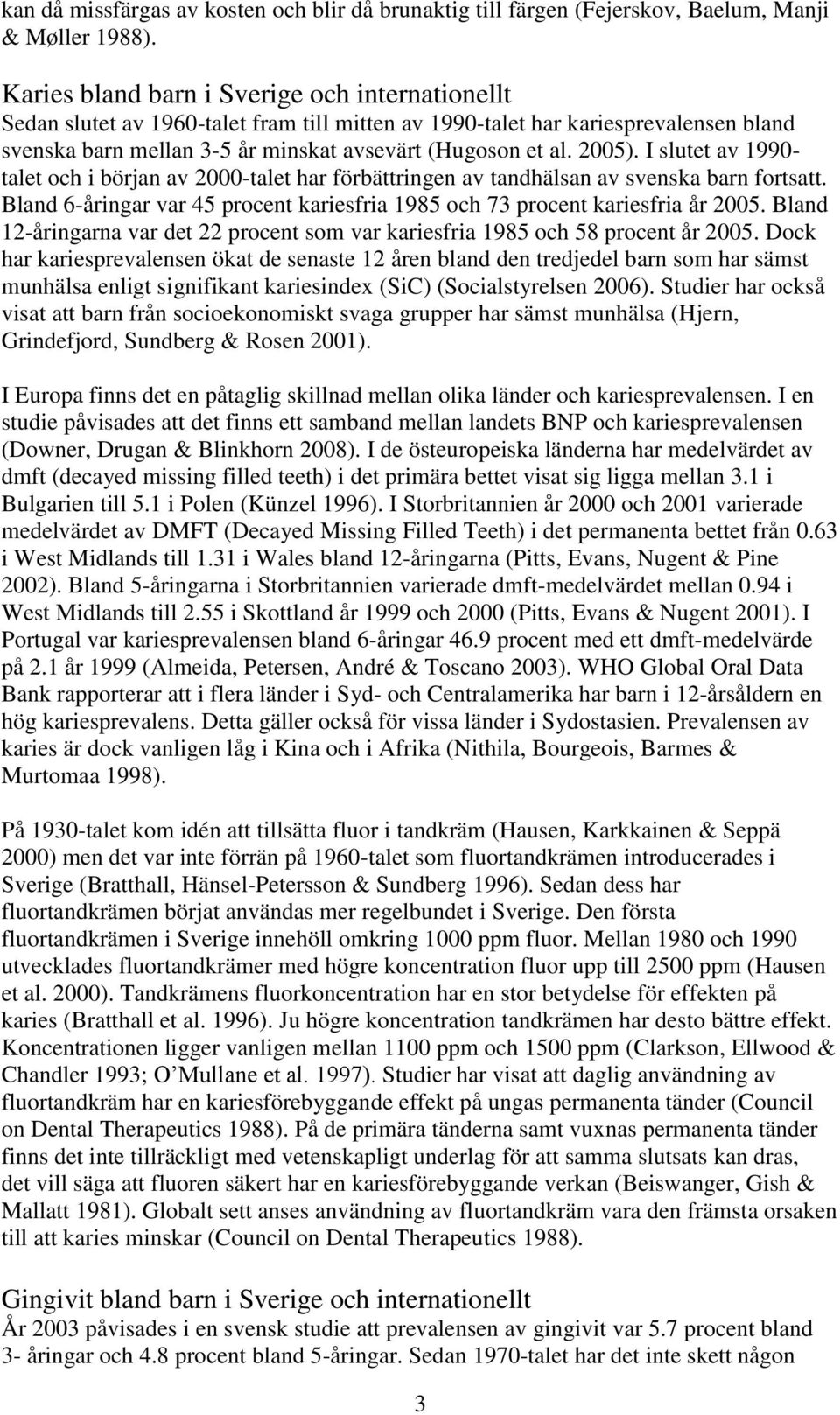 kan då missfärgas av kosten och blir då brunaktig till färgen (Fejerskov, Baelum, Manji & Møller 1988).

Karies bland barn i Sverige och internationellt
Sedan slutet av 1960-talet fram till mitten av 1990-talet har kariesprevalensen bland svenska barn mellan 3-5 år minskat avsevärt (Hugoson et al. 2005). I slutet av 1990-talet och i början av 2000-talet har förbättringen av tandhälsan av svenska barn fortsatt. Bland 6-åringar var 45 procent kariesfria 1985 och 73 procent kariesfria år 2005. Bland 12-åringarna var det 22 procent som var kariesfria 1985 och 58 procent år 2005. Dock har kariesprevalensen ökat de senaste 12 åren bland den tredjedel barn som har sämst munhälsa enligt signifikant kariesindex (SiC) (Socialstyrelsen 2006). Studier har också visat att barn från socioekonomiskt svaga grupper har sämst munhälsa (Hjern, Grindefjord, Sundberg & Rosen 2001).

I Europa finns det en påtaglig skillnad mellan olika länder och kariesprevalensen. I en studie påvisades att det finns ett samband mellan landets BNP och kariesprevalensen (Downer, Drugan & Blinkhorn 2008). I de östeuropeiska länderna har medelvärdet av dmft (decayed missing filled teeth) i det primära bettet visat sig ligga mellan 3.1 i Bulgarien till 5.1 i Polen (Künzel 1996). I Storbritannien år 2000 och 2001 varierade medelvärdet av DMFT (Decayed Missing Filled Teeth) i det permanenta bettet från 0.63 i West Midlands till 1.31 i Wales bland 12-åringarna (Pitts, Evans, Nugent & Pine 2002). Bland 5-åringarna i Storbritannien varierade dmft-medelvärdet mellan 0.94 i West Midlands till 2.55 i Skottland år 1999 och 2000 (Pitts, Evans & Nugent 2001). I Portugal var kariesprevalensen bland 6-åringar 46.9 procent med ett dmft-medelvärde på 2.1 år 1999 (Almeida, Petersen, André & Toscano 2003). WHO Global Oral Data Bank rapporterar att i flera länder i Syd- och Centralamerika har barn i 12-årsåldern en hög kariesprevalens. Detta gäller också för vissa länder i Sydostasien. Prevalensen av karies är dock vanligen låg i Kina och i Afrika (Nithila, Bourgeois, Barmes & Murtomaa 1998).

På 1930-talet kom idén att tillsätta fluor i tandkräm (Hausen, Karkkainen & Seppä 2000) men det var inte förrän på 1960-talet som fluortandkrämen introducerades i Sverige (Bratthall, Hänsel-Petersson & Sundberg 1996). Sedan dess har fluortandkrämen börjat användas mer regelbundet i Sverige. Den första fluortandkrämen i Sverige innehöll omkring 1000 ppm fluor. Mellan 1980 och 1990 utvecklades fluortandkrämer med högre koncentration fluor upp till 2500 ppm (Hausen et al. 2000). Tandkrämens fluorkoncentration har en stor betydelse för effekten på karies (Bratthall et al. 1996). Ju högre koncentration tandkrämen har desto bättre effekt. Koncentrationen ligger vanligen mellan 1100 ppm och 1500 ppm (Clarkson, Ellwood & Chandler 1993; O'Mullane et al. 1997). Studier har visat att daglig användning av fluortandkräm har en kariesförebyggande effekt på ungas permanenta tänder (Council on Dental Therapeutics 1988). På de primära tänderna samt vuxnas permanenta tänder finns det inte tillräckligt med vetenskapligt underlag för att samma slutsats kan dras, det vill säga att fluoren säkert har en kariesförebyggande verkan (Beiswanger, Gish & Mallatt 1981). Globalt sett anses användning av fluortandkräm vara den främsta orsaken till att karies minskar (Council on Dental Therapeutics 1988).

Gingivit bland barn i Sverige och internationellt
År 2003 påvisades i en svensk studie att prevalensen av gingivit var 5.7 procent bland 3- åringar och 4.8 procent bland 5-åringar. Sedan 1970-talet har det inte skett någon

3